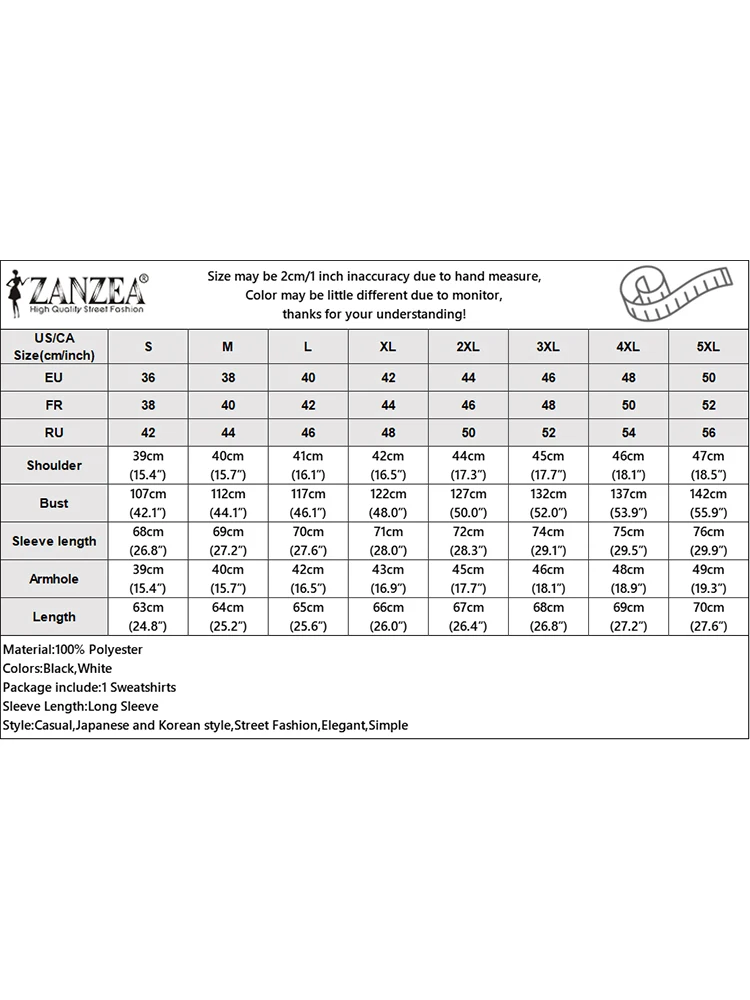 ZANZEA®
High Quality Street Fashion

Size may be 2cm/1 inch inaccuracy due to hand measure,
Color may be little different due to monitor,
thanks for your understanding!

| US/CA Size(cm/inch) | S | M | L | XL | 2XL | 3XL | 4XL | 5XL |
|---|---|---|---|---|---|---|---|---|
| EU | 36 | 38 | 40 | 42 | 44 | 46 | 48 | 50 |
| FR | 38 | 40 | 42 | 44 | 46 | 48 | 50 | 52 |
| RU | 42 | 44 | 46 | 48 | 50 | 52 | 54 | 56 |
| Shoulder | 39cm (15.4") | 40cm (15.7") | 41cm (16.1") | 42cm (16.5") | 44cm (17.3") | 45cm (17.7") | 46cm (18.1") | 47cm (18.5") |
| Bust | 107cm (42.1") | 112cm (44.1") | 117cm (46.1") | 122cm (48.0") | 127cm (50.0") | 132cm (52.0") | 137cm (53.9") | 142cm (55.9") |
| Sleeve length | 68cm (26.8") | 69cm (27.2") | 70cm (27.6") | 71cm (28.0") | 72cm (28.3") | 74cm (29.1") | 75cm (29.5") | 76cm (29.9") |
| Armhole | 39cm (15.4") | 40cm (15.7") | 42cm (16.5") | 43cm (16.9") | 45cm (17.7") | 46cm (18.1") | 48cm (18.9") | 49cm (19.3") |
| Length | 63cm (24.8") | 64cm (25.2") | 65cm (25.6") | 66cm (26.0") | 67cm (26.4") | 68cm (26.8") | 69cm (27.2") | 70cm (27.6") |

Material:100% Polyester
Colors:Black,White
Package include:1 Sweatshirts
Sleeve Length:Long Sleeve
Style:Casual,Japanese and Korean style,Street Fashion,Elegant,Simple